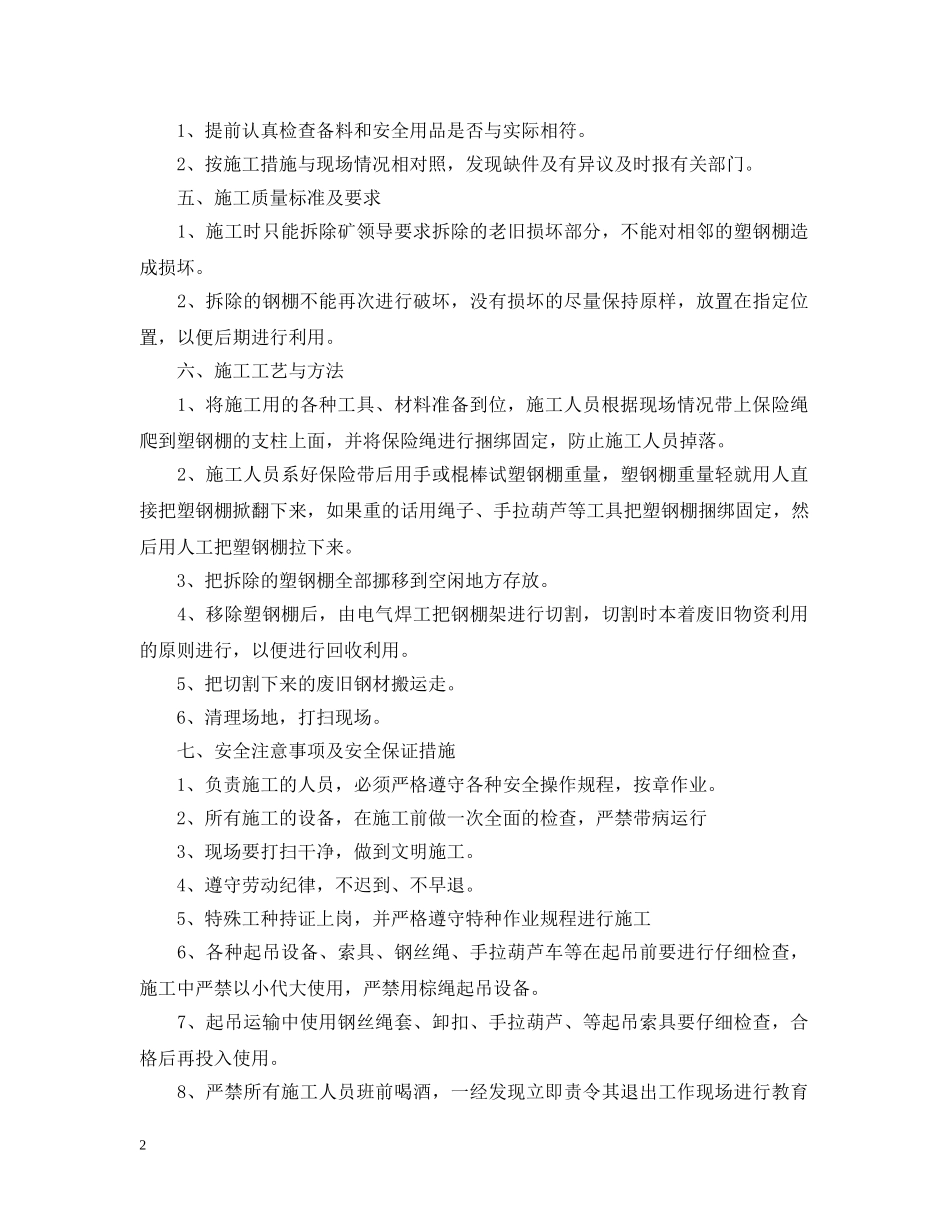 1、提前认真检查备料和安全用品是否与实际相符。

2、按施工措施与现场情况相对照，发现缺件及有异议及时报有关部门。

五、施工质量标准及要求

1、施工时只能拆除矿领导要求拆除的老旧损坏部分，不能对相邻的塑钢棚造成损坏。

2、拆除的钢棚不能再次进行破坏，没有损坏的尽量保持原样，放置在指定位置，以便后期进行利用。

六、施工工艺与方法

1、将施工用的各种工具、材料准备到位，施工人员根据现场情况带上保险绳爬到塑钢棚的支柱上面，并将保险绳进行捆绑固定，防止施工人员掉落。

2、施工人员系好保险带后用手或棍棒试塑钢棚重量，塑钢棚重量轻就用人直接把塑钢棚掀翻下来，如果重的话用绳子、手拉葫芦等工具把塑钢棚捆绑固定，然后用人工把塑钢棚拉下来。

3、把拆除的塑钢棚全部挪移到空闲地方存放。

4、移除塑钢棚后，由电气焊工把钢棚架进行切割，切割时本着废旧物资利用的原则进行，以便进行回收利用。

5、把切割下来的废旧钢材搬运走。

6、清理场地，打扫现场。

七、安全注意事项及安全保证措施

1、负责施工的人员，必须严格遵守各种安全操作规程，按章作业。

2、所有施工的设备，在施工前做一次全面的检查，严禁带病运行

3、现场要打扫干净，做到文明施工。

4、遵守劳动纪律，不迟到、不早退。

5、特殊工种持证上岗，并严格遵守特种作业规程进行施工

6、各种起吊设备、索具、钢丝绳、手拉葫芦车等在起吊前要进行仔细检查，施工中严禁以小代大使用，严禁用棕绳起吊设备。

7、起吊运输中使用钢丝绳套、卸扣、手拉葫芦、等起吊索具要仔细检查，合格后再投入使用。

8、严禁所有施工人员班前喝酒，一经发现立即责令其退出工作现场进行教育

2